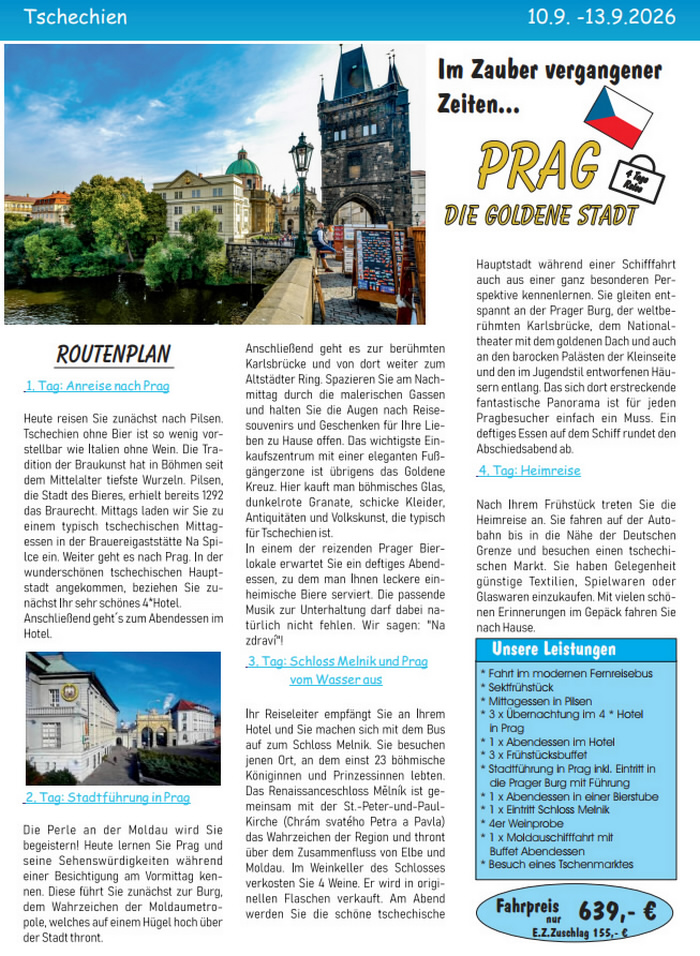 Tschechien

10.9. -13.9.2026

Im Zauber vergangener Zeiten...

PRAG

4 Tage Reise

DIE GOLDENE STADT

ROUTENPLAN

1. Tag: Anreise nach Prag

Heute reisen Sie zunächst nach Pilsen. Tschechien ohne Bier ist so wenig vorstellbar wie Italien ohne Wein. Die Tradition der Braukunst hat in Böhmen seit dem Mittelalter tiefste Wurzeln. Pilsen, die Stadt des Bieres, erhielt bereits 1292 das Braurecht. Mittags laden wir Sie zu einem typisch tschechischen Mittagessen in der Brauereigaststätte Na Spilce ein. Weiter geht es nach Prag. In der wunderschönen tschechischen Hauptstadt angekommen, beziehen Sie zunächst Ihr sehr schönes 4*Hotel. Anschließend geht´s zum Abendessen im Hotel.

2. Tag: Stadtführung in Prag

Die Perle an der Moldau wird Sie begeistern! Heute lernen Sie Prag und seine Sehenswürdigkeiten während einer Besichtigung am Vormittag kennen. Diese führt Sie zunächst zur Burg, dem Wahrzeichen der Moldaumetropole, welches auf einem Hügel hoch über der Stadt thront.

Anschließend geht es zur berühmten Karlsbrücke und von dort weiter zum Altstädter Ring. Spazieren Sie am Nachmittag durch die malerischen Gassen und halten Sie die Augen nach Reisesouvenirs und Geschenken für Ihre Lieben zu Hause offen. Das wichtigste Einkaufszentrum mit einer eleganten Fußgängerzone ist übrigens das Goldene Kreuz. Hier kauft man böhmisches Glas, dunkelrote Granate, schicke Kleider, Antiquitäten und Volkskunst, die typisch für Tschechien ist.
In einem der reizenden Prager Bierlokale erwartet Sie ein deftiges Abendessen, zu dem man Ihnen leckere einheimische Biere serviert. Die passende Musik zur Unterhaltung darf dabei natürlich nicht fehlen. Wir sagen: "Na zdraví"!

3. Tag: Schloss Melnik und Prag vom Wasser aus

Ihr Reiseleiter empfängt Sie an Ihrem Hotel und Sie machen sich mit dem Bus auf zum Schloss Melnik. Sie besuchen jenen Ort, an dem einst 23 böhmische Königinnen und Prinzessinnen lebten. Das Renaissanceschloss Mělník ist gemeinsam mit der St.-Peter-und-Paul-Kirche (Chrám svatého Petra a Pavla) das Wahrzeichen der Region und thront über dem Zusammenfluss von Elbe und Moldau. Im Weinkeller des Schlosses verkosten Sie 4 Weine. Er wird in originellen Flaschen verkauft. Am Abend werden Sie die schöne tschechische Hauptstadt während einer Schifffahrt auch aus einer ganz besonderen Perspektive kennenlernen. Sie gleiten entspannt an der Prager Burg, der weltberühmten Karlsbrücke, dem Nationaltheater mit dem goldenen Dach und auch an den barocken Palästen der Kleinseite und den im Jugendstil entworfenen Häusern entlang. Das sich dort erstreckende fantastische Panorama ist für jeden Pragbesucher einfach ein Muss. Ein deftiges Essen auf dem Schiff rundet den Abschiedsabend ab.

4. Tag: Heimreise

Nach Ihrem Frühstück treten Sie die Heimreise an. Sie fahren auf der Autobahn bis in die Nähe der Deutschen Grenze und besuchen einen tschechischen Markt. Sie haben Gelegenheit günstige Textilien, Spielwaren oder Glaswaren einzukaufen. Mit vielen schönen Erinnerungen im Gepäck fahren Sie nach Hause.

Unsere Leistungen

* Fahrt im modernen Fernreisebus
* Sektfrühstück
* Mittagessen in Pilsen
* 3 x Übernachtung im 4 * Hotel in Prag
* 1 x Abendessen im Hotel
* 3 x Frühstücksbuffet
* Stadtführung in Prag inkl. Eintritt in die Prager Burg mit Führung
* 1 x Abendessen in einer Bierstube
* 1 x Eintritt Schloss Melnik
* 4er Weinprobe
* 1 x Moldauschifffahrt mit Buffet Abendessen
* Besuch eines Tschenmarktes

Fahrpreis nur 639,- €
E.Z.Zuschlag 155,- €